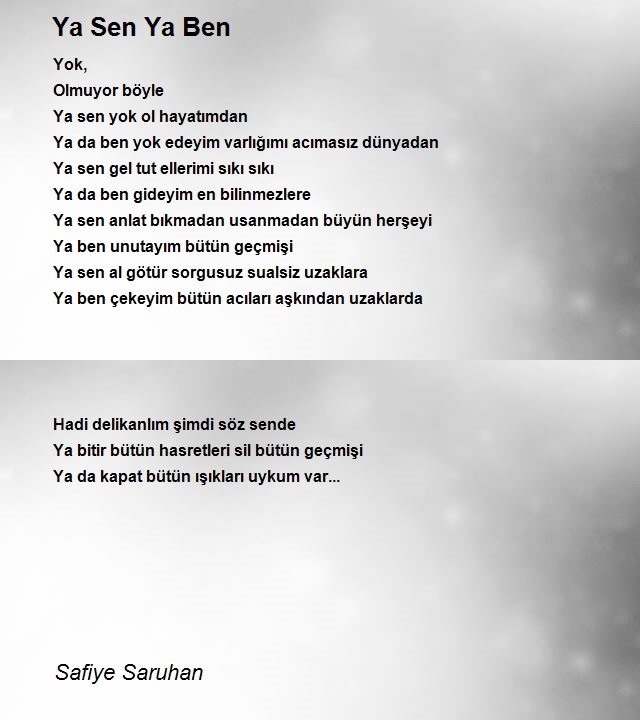 Ya Sen Ya Ben

Yok,
Olmuyor böyle
Ya sen yok ol hayatımdan
Ya da ben yok edeyim varlığımı acımasız dünyadan
Ya sen gel tut ellerimi sıkı sıkı
Ya da ben gideyim en bilinmezlere
Ya sen anlat bıkmadan usanmadan büyün herşeyi
Ya ben unutayım bütün geçmişi
Ya sen al götür sorgusuz sualsiz uzaklara
Ya ben çekeyim bütün acıları aşkından uzaklarda

Hadi delikanlım şimdi söz sende
Ya bitir bütün hasretleri sil bütün geçmişi
Ya da kapat bütün ışıkları uykum var...

Safiye Saruhan